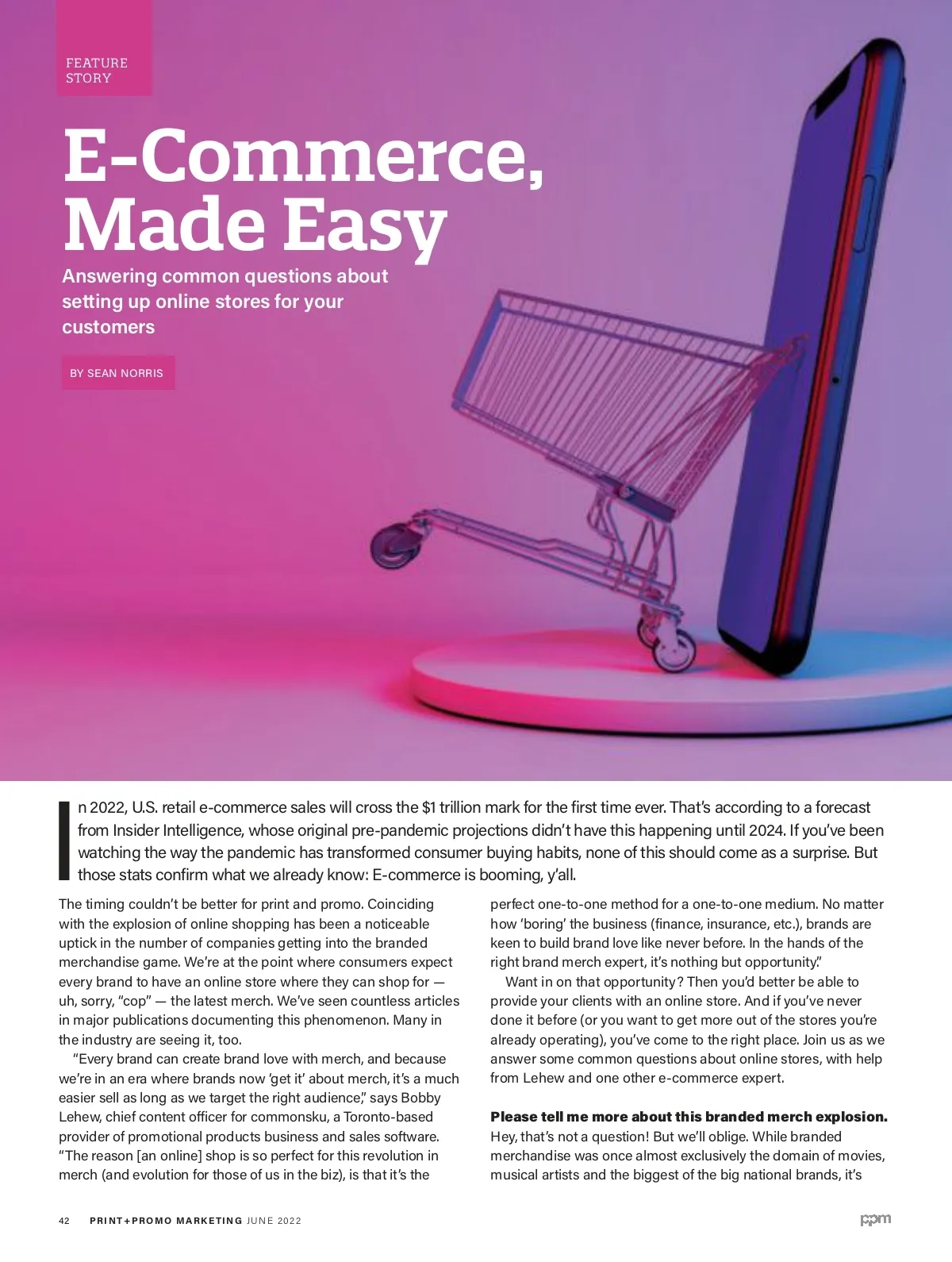 FEATURE STORY

E-Commerce, Made Easy

Answering common questions about setting up online stores for your customers

BY SEAN NORRIS

In 2022, U.S. retail e-commerce sales will cross the $1 trillion mark for the first time ever. That's according to a forecast from Insider Intelligence, whose original pre-pandemic projections didn't have this happening until 2024. If you've been watching the way the pandemic has transformed consumer buying habits, none of this should come as a surprise. But those stats confirm what we already know: E-commerce is booming, y'all.

The timing couldn't be better for print and promo. Coinciding with the explosion of online shopping has been a noticeable uptick in the number of companies getting into the branded merchandise game. We're at the point where consumers expect every brand to have an online store where they can shop for — uh, sorry, "cop" — the latest merch. We've seen countless articles in major publications documenting this phenomenon. Many in the industry are seeing it, too.

"Every brand can create brand love with merch, and because we're in an era where brands now 'get it' about merch, it's a much easier sell as long as we target the right audience," says Bobby Lehew, chief content officer for commonsku, a Toronto-based provider of promotional products business and sales software. "The reason [an online] shop is so perfect for this revolution in merch (and evolution for those of us in the biz), is that it's the perfect one-to-one method for a one-to-one medium. No matter how 'boring' the business (finance, insurance, etc.), brands are keen to build brand love like never before. In the hands of the right brand merch expert, it's nothing but opportunity."

Want in on that opportunity? Then you'd better be able to provide your clients with an online store. And if you've never done it before (or you want to get more out of the stores you're already operating), you've come to the right place. Join us as we answer some common questions about online stores, with help from Lehew and one other e-commerce expert.

Please tell me more about this branded merch explosion.
Hey, that's not a question! But we'll oblige. While branded merchandise was once almost exclusively the domain of movies, musical artists and the biggest of the big national brands, it's

42 PRINT+PROMO MARKETING JUNE 2022

ppm